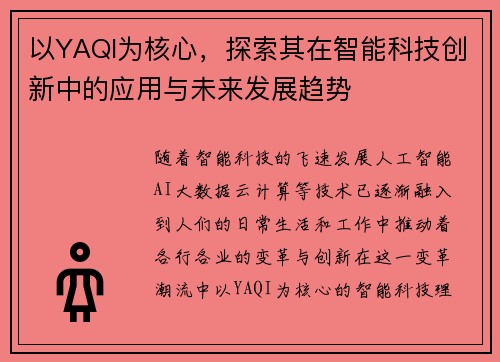 以YAQI为核心，探索其在智能科技创新中的应用与未来发展趋势

随着智能科技的飞速发展人工智能AI大数据云计算等技术已逐渐融入到人们的日常生活和工作中推动着各行各业的变革与创新在这一变革潮流中以YAQI为核心的智能科技理